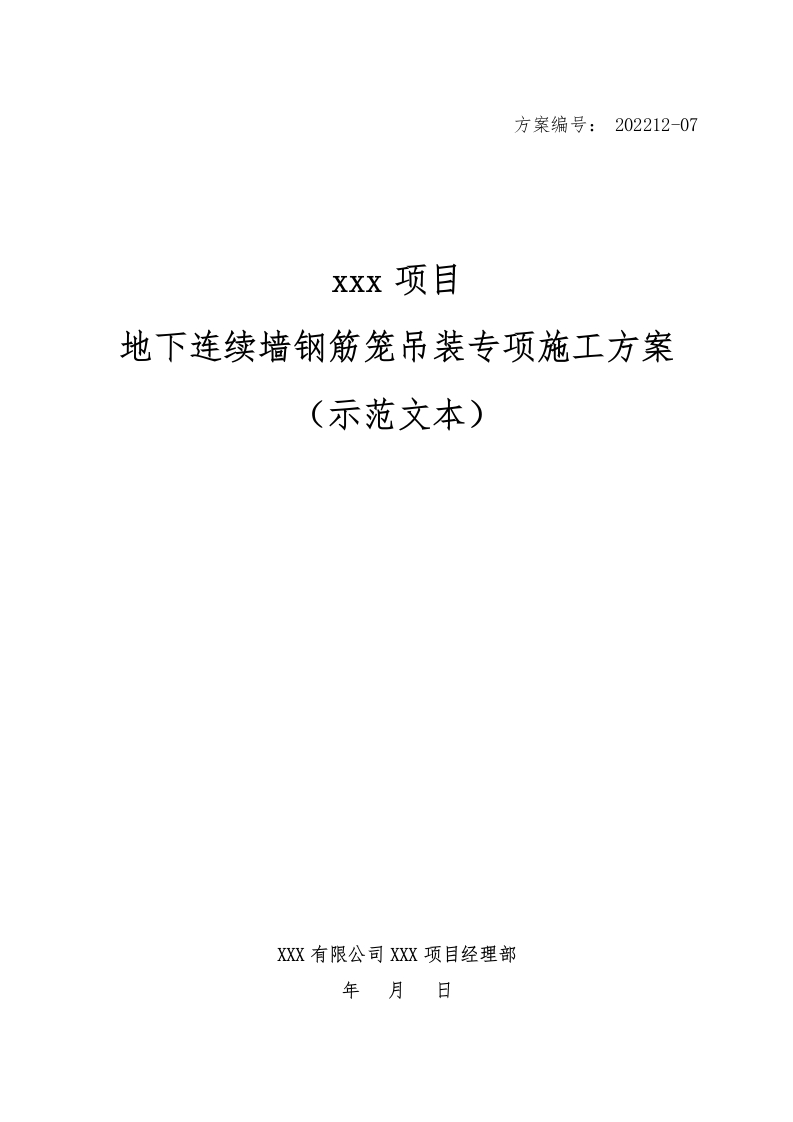 方案编号： 202212-07

xxx 项目

地下连续墙钢筋笼吊装专项施工方案

（示范文本）

XXX 有限公司 XXX 项目经理部

年 月 日